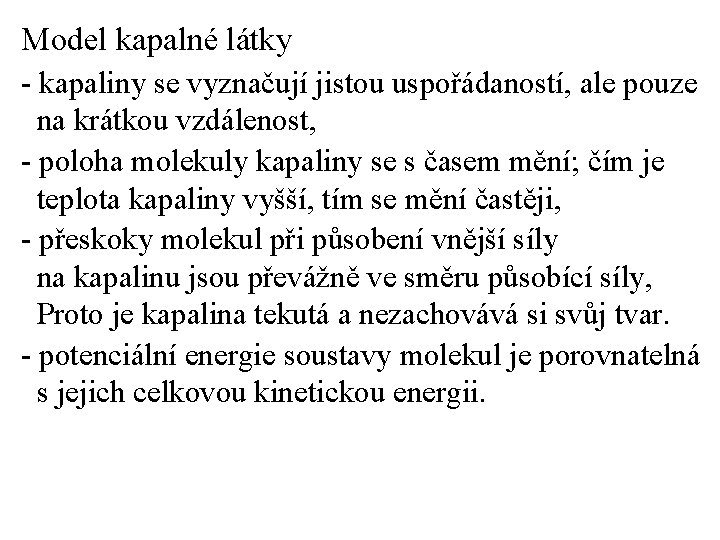 Model kapalné látky

- kapaliny se vyznačují jistou uspořádaností, ale pouze na krátkou vzdálenost,

- poloha molekuly kapaliny se s časem mění; čím je teplota kapaliny vyšší, tím se mění častěji,

- přeskoky molekul při působení vnější síly na kapalinu jsou převážně ve směru působící síly, Proto je kapalina tekutá a nezachovává si svůj tvar.

- potenciální energie soustavy molekul je porovnatelná s jejich celkovou kinetickou energii.